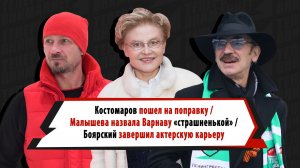 Костомаров пошел на поправку /
Малышева назвала Варнаву «страшненькой» /
Боярский завершил актерскую карьеру